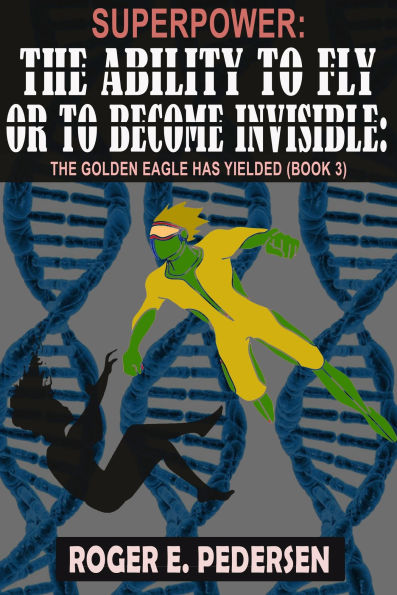 SUPERPOWER:
THE ABILITY TO FLY OR TO BECOME INVISIBLE:
THE GOLDEN EAGLE HAS YIELDED (BOOK 3)

ROGER E. PEDERSEN